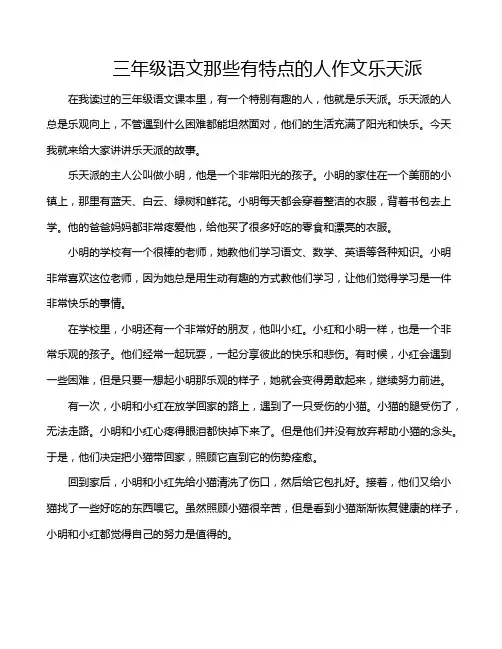 三年级语文那些有特点的人作文乐天派

在我读过的三年级语文课本里，有一个特别有趣的人，他就是乐天派。乐天派的人总是乐观向上，不管遇到什么困难都能坦然面对，他们的生活充满了阳光和快乐。今天我就来给大家讲讲乐天派的故事。

乐天派的主人公叫做小明，他是一个非常阳光的孩子。小明的家住在一个美丽的小镇上，那里有蓝天、白云、绿树和鲜花。小明每天都会穿着整洁的衣服，背着书包去上学。他的爸爸妈妈都非常疼爱他，给他买了很多好吃的零食和漂亮的衣服。

小明的学校有一个很棒的老师，她教他们学习语文、数学、英语等各种知识。小明非常喜欢这位老师，因为她总是用生动有趣的方式教他们学习，让他们觉得学习是一件非常快乐的事情。

在学校里，小明还有一个非常好的朋友，他叫小红。小红和小明一样，也是一个非常乐观的孩子。他们经常一起玩耍，一起分享彼此的快乐和悲伤。有时候，小红会遇到一些困难，但是只要一想起小明那乐观的样子，她就会变得勇敢起来，继续努力前进。

有一次，小明和小红在放学回家的路上，遇到了一只受伤的小猫。小猫的腿受伤了，无法走路。小明和小红心疼得眼泪都快掉下来了。但是他们并没有放弃帮助小猫的念头。于是，他们决定把小猫带回家，照顾它直到它的伤势痊愈。

回到家后，小明和小红先给小猫清洗了伤口，然后给它包扎好。接着，他们又给小猫找了一些好吃的东西喂它。虽然照顾小猫很辛苦，但是看到小猫渐渐恢复健康的样子，小明和小红都觉得自己的努力是值得的。